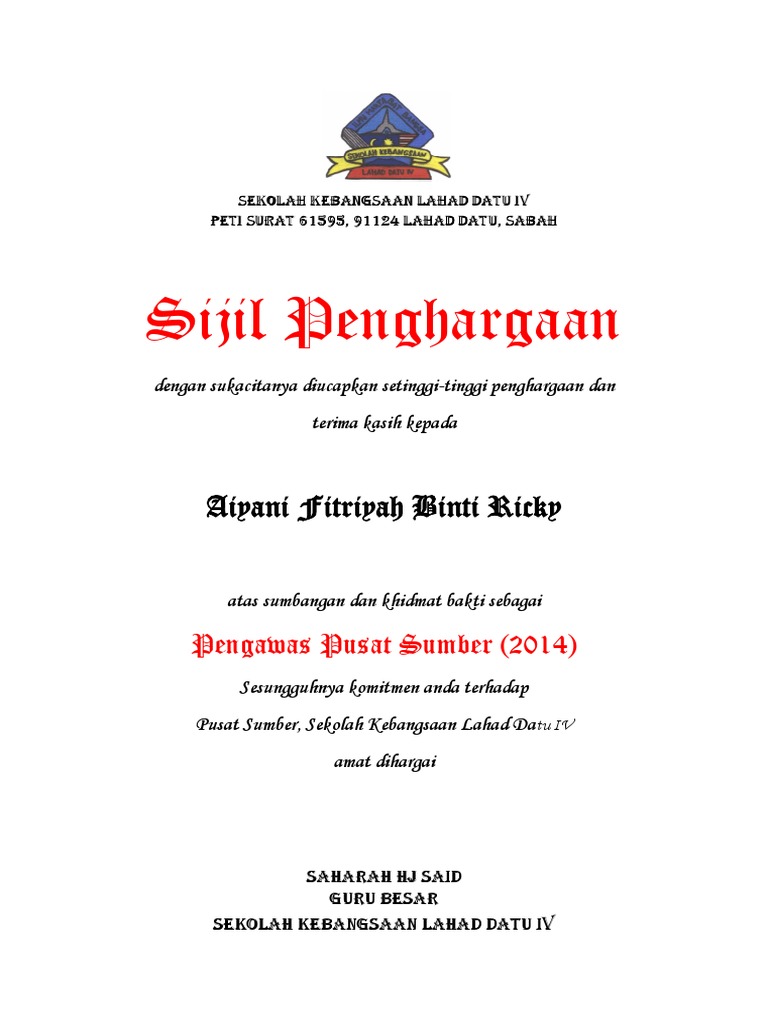 SEKOLAH KEBANGSAAN LAHAD DATU IV
PETI SURAT 61595, 91124 LAHAD DATU, SABAH

Sijil Penghargaan

dengan sukacitanya diucapkan setinggi-tinggi penghargaan dan terima kasih kepada

Aiyani Fitriyah Binti Ricky

atas sumbangan dan khidmat bakti sebagai

Pengawas Pusat Sumber (2014)

Sesungguhnya komitmen anda terhadap
Pusat Sumber, Sekolah Kebangsaan Lahad Datu IV
amat dihargai

SAHARAH HJ SAID
GURU BESAR
SEKOLAH KEBANGSAAN LAHAD DATU IV